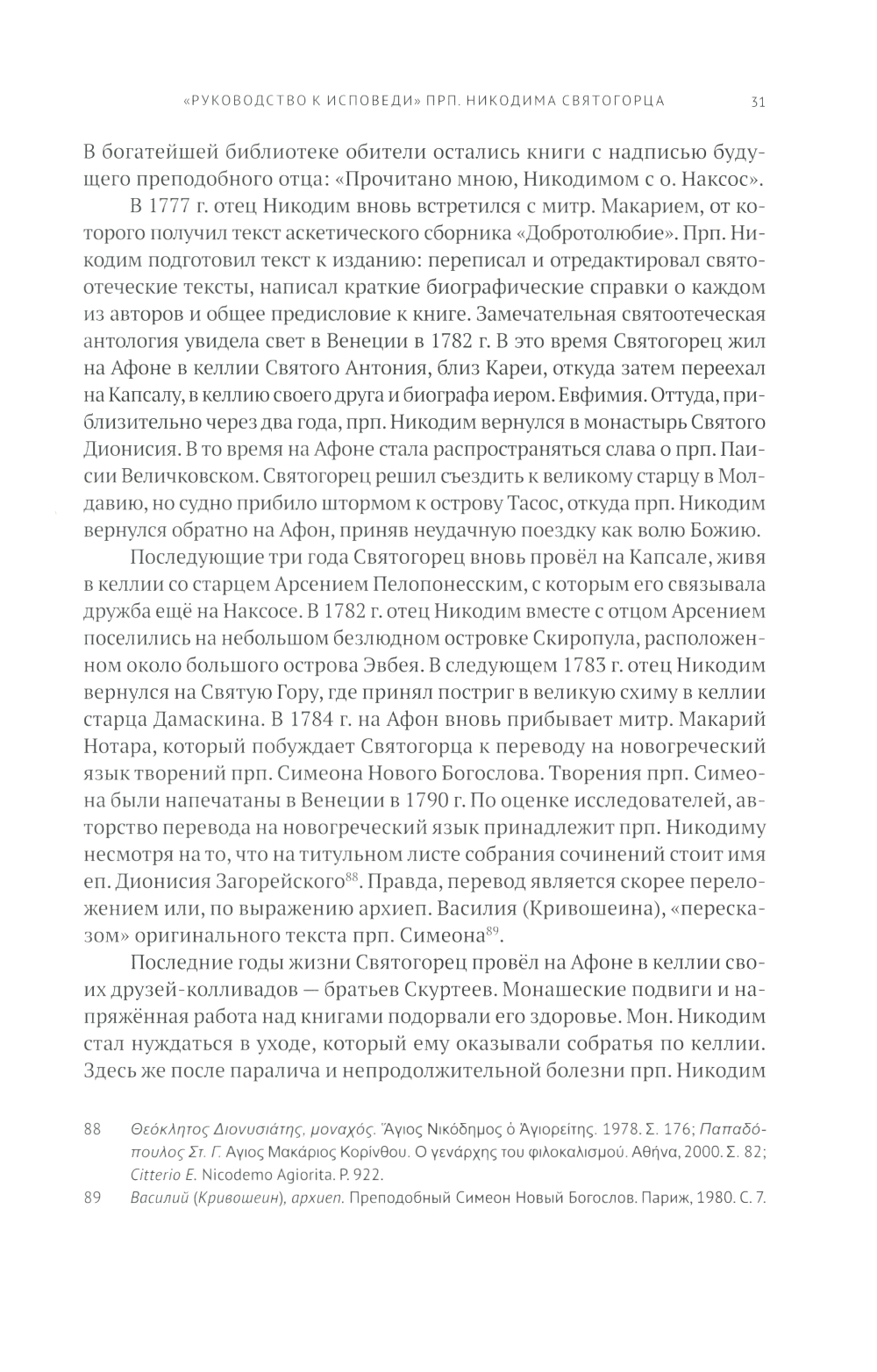 «РУКОВОДСТВО К ИСПОВЕДИ» ПРП. НИКОДИМА СВЯТОГОРЦА 31

В богатейшей библиотеке обители остались книги с надписью будущего преподобного отца: «Прочитано мною, Никодимом с о. Наксос».

В 1777 г. отец Никодим вновь встретился с митр. Макарием, от которого получил текст аскетического сборника «Добротолюбие». Прп. Никодим подготовил текст к изданию: переписал и отредактировал святоотеческие тексты, написал краткие биографические справки о каждом из авторов и общее предисловие к книге. Замечательная святоотеческая антология увидела свет в Венеции в 1782 г. В это время Святогорец жил на Афоне в келлии Святого Антония, близ Кареи, откуда затем переехал на Капсалу, в келлию своего друга и биографа иером. Евфимия. Оттуда, приблизительно через два года, прп. Никодим вернулся в монастырь Святого Дионисия. В то время на Афоне стала распространяться слава о прп. Паисии Величковском. Святогорец решил съездить к великому старцу в Молдавию, но судно прибило штормом к острову Тасос, откуда прп. Никодим вернулся обратно на Афон, приняв неудачную поездку как волю Божию.

Последующие три года Святогорец вновь провёл на Капсале, живя в келлии со старцем Арсением Пелопонесским, с которым его связывала дружба ещё на Наксосе. В 1782 г. отец Никодим вместе с отцом Арсением поселились на небольшом безлюдном островке Скиропула, расположенном около большого острова Эвбея. В следующем 1783 г. отец Никодим вернулся на Святую Гору, где принял постриг в великую схиму в келлии старца Дамаскина. В 1784 г. на Афон вновь прибывает митр. Макарий Нотара, который побуждает Святогорца к переводу на новогреческий язык творений прп. Симеона Нового Богослова. Творения прп. Симеона были напечатаны в Венеции в 1790 г. По оценке исследователей, авторство перевода на новогреческий язык принадлежит прп. Никодиму несмотря на то, что на титульном листе собрания сочинений стоит имя еп. Дионисия Загорейского$^{88}$. Правда, перевод является скорее переложением или, по выражению архиеп. Василия (Кривошеина), «пересказом» оригинального текста прп. Симеона$^{89}$.

Последние годы жизни Святогорец провёл на Афоне в келлии своих друзей-колливадов — братьев Скуртеев. Монашеские подвиги и напряжённая работа над книгами подорвали его здоровье. Мон. Никодим стал нуждаться в уходе, который ему оказывали собратья по келлии. Здесь же после паралича и непродолжительной болезни прп. Никодим

88 Θεόκλητος Διονυσιάτης, μοναχός. Ἅγιος Νικόδημος ὁ Ἁγιορείτης. 1978. Σ. 176; Παπαδόπουλος Στ. Γ. Αγιος Μακάριος Κορίνθου. Ο γενάρχης του φιλοκαλισμού. Αθήνα, 2000. Σ. 82; Citterio E. Nicodemo Agiorita. P. 922.

89 Василий (Кривошеин), архиеп. Преподобный Симеон Новый Богослов. Париж, 1980. С. 7.